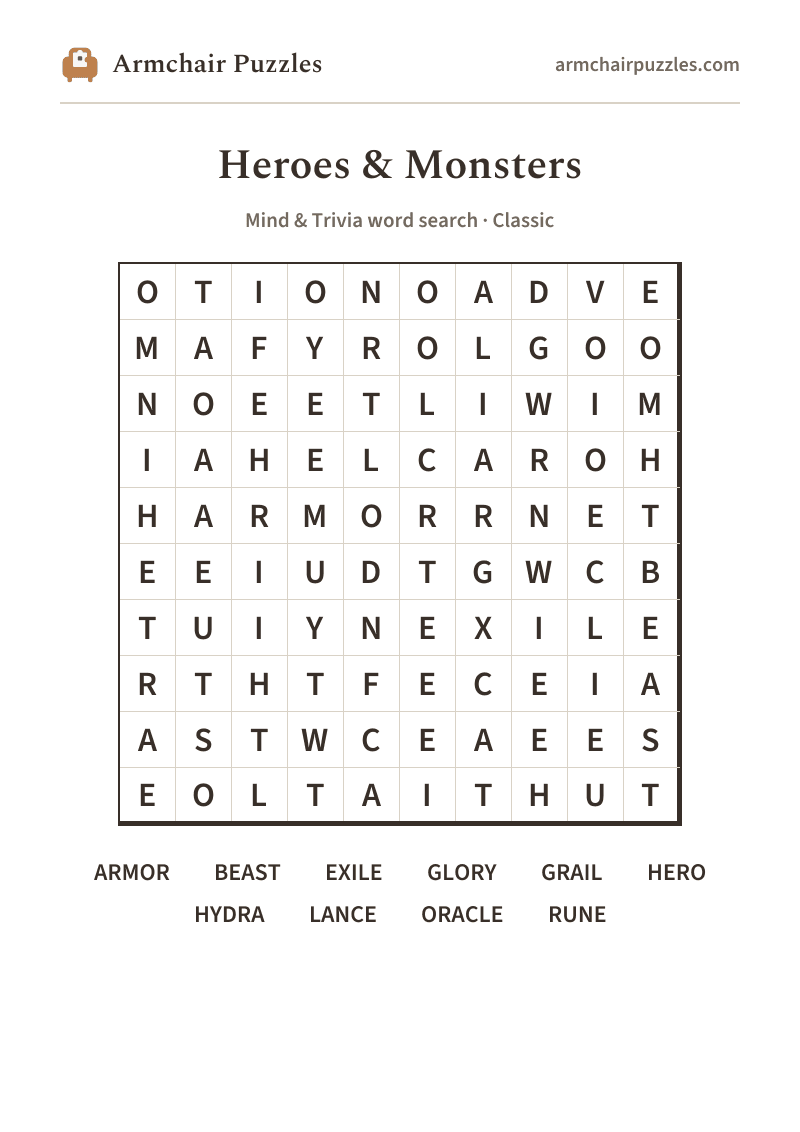 Armchair Puzzles

armchairpuzzles.com

Heroes & Monsters

Mind & Trivia word search · Classic

| O | T | I | O | N | O | A | D | V | E |
|---|---|---|---|---|---|---|---|---|---|
| M | A | F | Y | R | O | L | G | O | O |
| N | O | E | E | T | L | I | W | I | M |
| I | A | H | E | L | C | A | R | O | H |
| H | A | R | M | O | R | R | N | E | T |
| E | E | I | U | D | T | G | W | C | B |
| T | U | I | Y | N | E | X | I | L | E |
| R | T | H | T | F | E | C | E | I | A |
| A | S | T | W | C | E | A | E | E | S |
| E | O | L | T | A | I | T | H | U | T |

ARMOR BEAST EXILE GLORY GRAIL HERO
HYDRA LANCE ORACLE RUNE